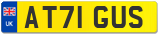 UK
AT71 GUS